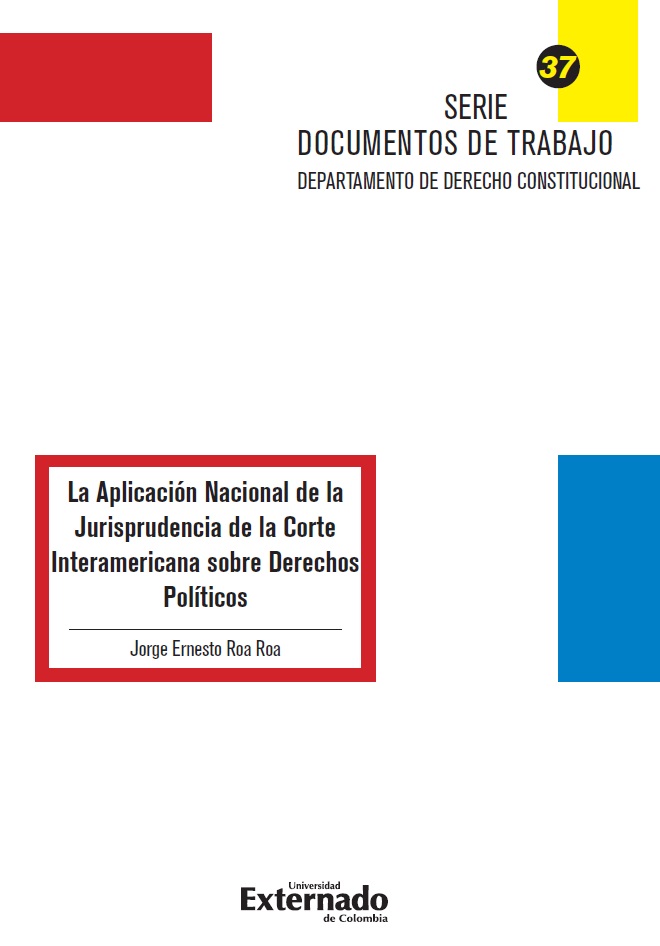 37

SERIE
DOCUMENTOS DE TRABAJO
DEPARTAMENTO DE DERECHO CONSTITUCIONAL

La Aplicación Nacional de la Jurisprudencia de la Corte Interamericana sobre Derechos Políticos

Jorge Ernesto Roa Roa

Universidad
Externado
de Colombia